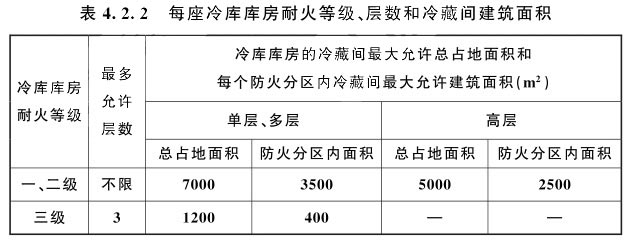 表 4.2.2　每座冷库库房耐火等级、层数和冷藏间建筑面积

| 冷库库房耐火等级 | 最多允许层数 | 冷库库房的冷藏间最大允许总占地面积和每个防火分区内冷藏间最大允许建筑面积($m^2$) | | | |
|---|---|---|---|---|---|
| | | 单层、多层 | | 高层 | |
| | | 总占地面积 | 防火分区内面积 | 总占地面积 | 防火分区内面积 |
| 一、二级 | 不限 | 7000 | 3500 | 5000 | 2500 |
| 三级 | 3 | 1200 | 400 | — | — |